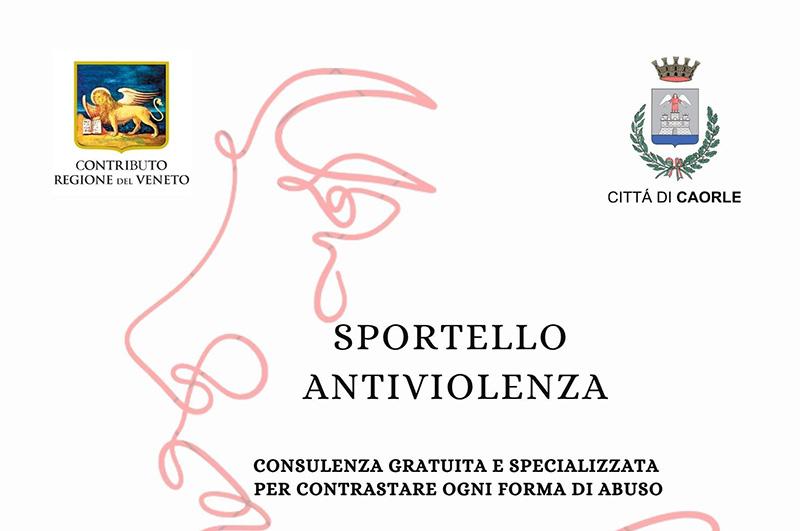 CONTRIBUTO
REGIONE DEL VENETO

CITTÁ DI CAORLE

SPORTELLO
ANTIVIOLENZA

CONSULENZA GRATUITA E SPECIALIZZATA
PER CONTRASTARE OGNI FORMA DI ABUSO